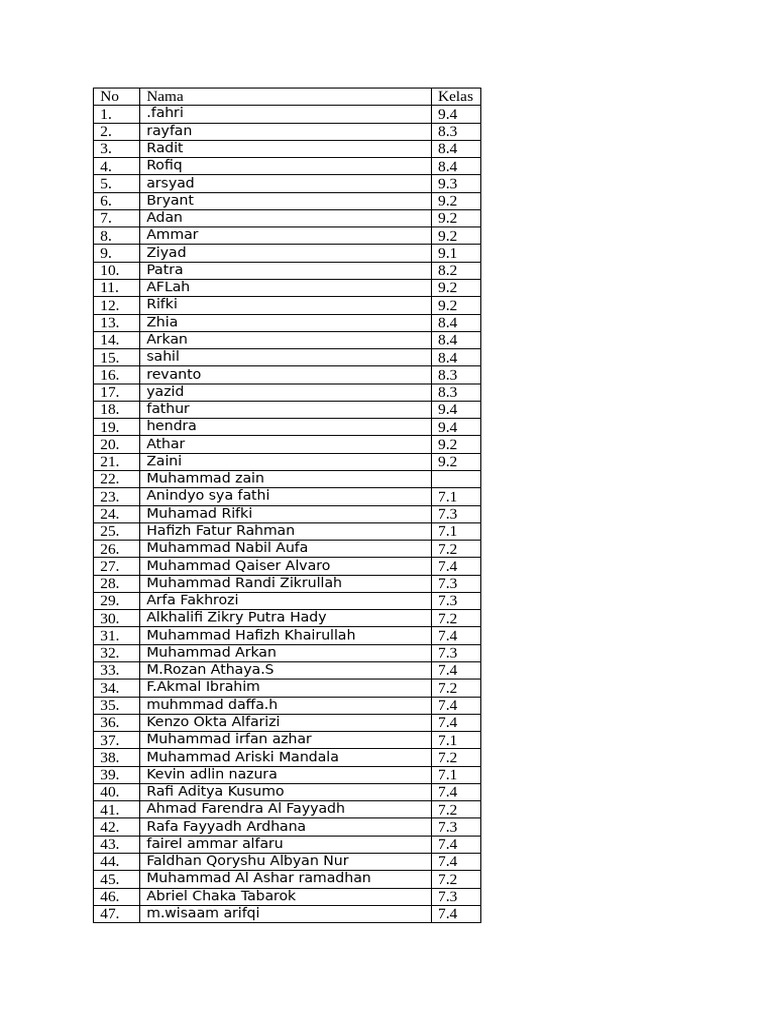 | No | Nama | Kelas |
|---|---|---|
| 1. | .fahri | 9.4 |
| 2. | rayfan | 8.3 |
| 3. | Radit | 8.4 |
| 4. | Rofiq | 8.4 |
| 5. | arsyad | 9.3 |
| 6. | Bryant | 9.2 |
| 7. | Adan | 9.2 |
| 8. | Ammar | 9.2 |
| 9. | Ziyad | 9.1 |
| 10. | Patra | 8.2 |
| 11. | AFLah | 9.2 |
| 12. | Rifki | 9.2 |
| 13. | Zhia | 8.4 |
| 14. | Arkan | 8.4 |
| 15. | sahil | 8.4 |
| 16. | revanto | 8.3 |
| 17. | yazid | 8.3 |
| 18. | fathur | 9.4 |
| 19. | hendra | 9.4 |
| 20. | Athar | 9.2 |
| 21. | Zaini | 9.2 |
| 22. | Muhammad zain | |
| 23. | Anindyo sya fathi | 7.1 |
| 24. | Muhamad Rifki | 7.3 |
| 25. | Hafizh Fatur Rahman | 7.1 |
| 26. | Muhammad Nabil Aufa | 7.2 |
| 27. | Muhammad Qaiser Alvaro | 7.4 |
| 28. | Muhammad Randi Zikrullah | 7.3 |
| 29. | Arfa Fakhrozi | 7.3 |
| 30. | Alkhalifi Zikry Putra Hady | 7.2 |
| 31. | Muhammad Hafizh Khairullah | 7.4 |
| 32. | Muhammad Arkan | 7.3 |
| 33. | M.Rozan Athaya.S | 7.4 |
| 34. | F.Akmal Ibrahim | 7.2 |
| 35. | muhmmad daffa.h | 7.4 |
| 36. | Kenzo Okta Alfarizi | 7.4 |
| 37. | Muhammad irfan azhar | 7.1 |
| 38. | Muhammad Ariski Mandala | 7.2 |
| 39. | Kevin adlin nazura | 7.1 |
| 40. | Rafi Aditya Kusumo | 7.4 |
| 41. | Ahmad Farendra Al Fayyadh | 7.2 |
| 42. | Rafa Fayyadh Ardhana | 7.3 |
| 43. | fairel ammar alfaru | 7.4 |
| 44. | Faldhan Qoryshu Albyan Nur | 7.4 |
| 45. | Muhammad Al Ashar ramadhan | 7.2 |
| 46. | Abriel Chaka Tabarok | 7.3 |
| 47. | m.wisaam arifqi | 7.4 |